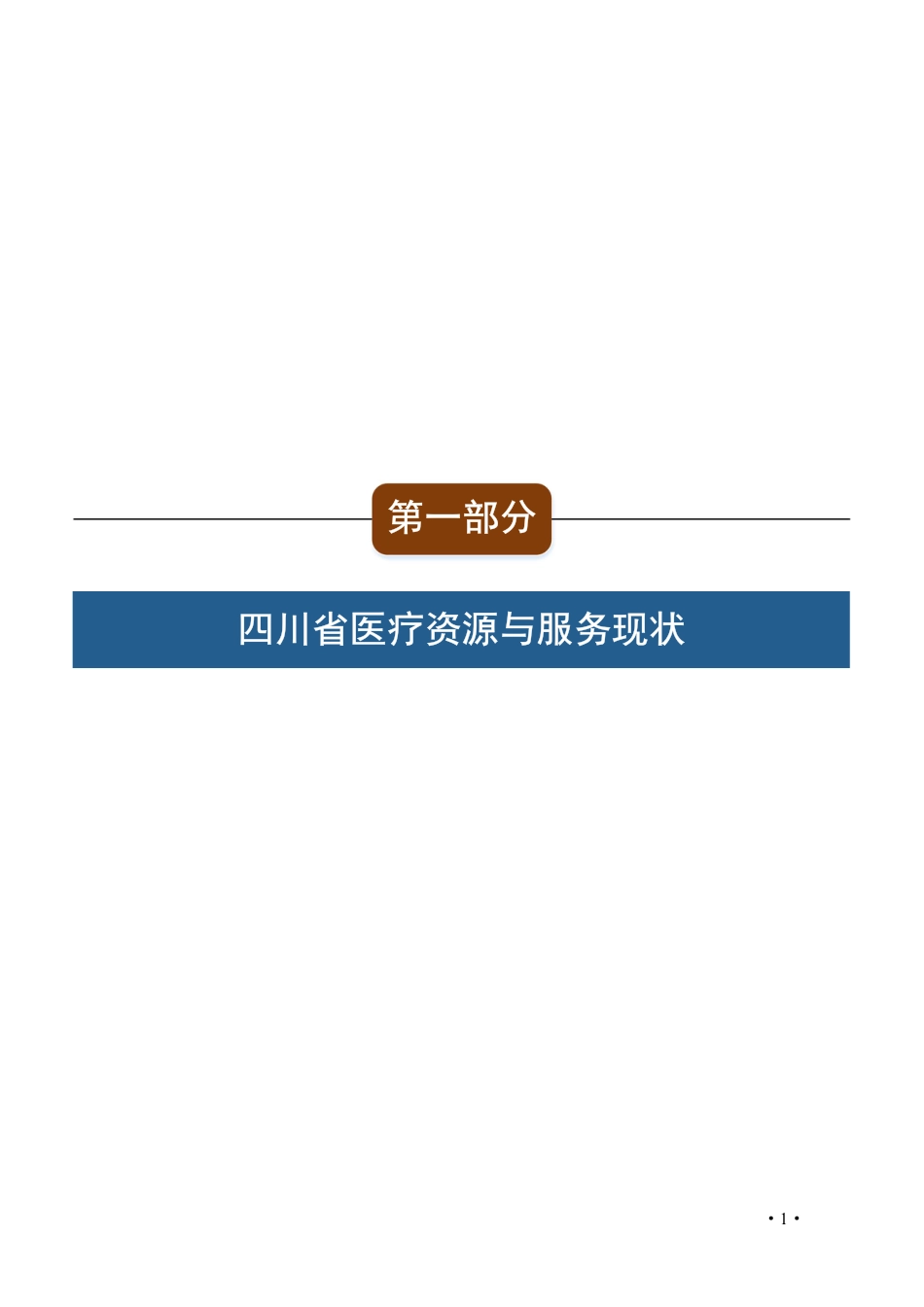 第一部分

四川省医疗资源与服务现状

• 1 •